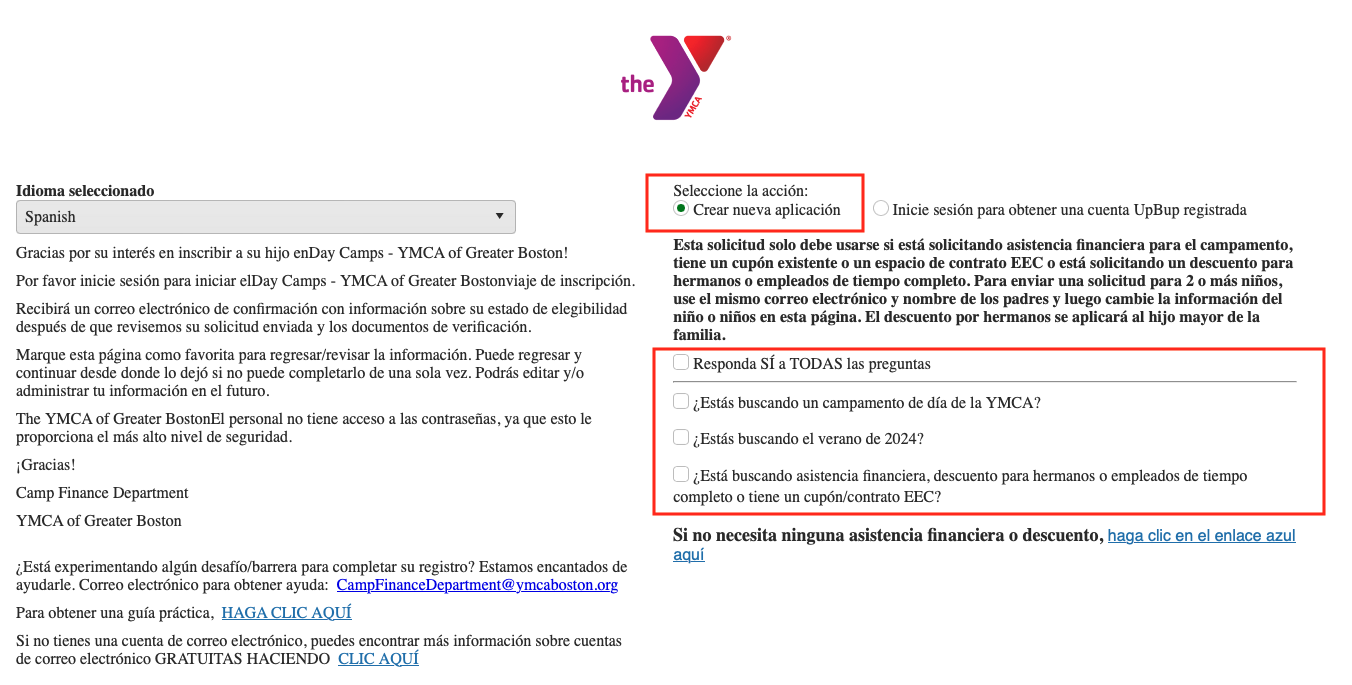 the YMCA

Idioma seleccionado

Spanish

Gracias por su interés en inscribir a su hijo enDay Camps - YMCA of Greater Boston!

Por favor inicie sesión para iniciar elDay Camps - YMCA of Greater Bostonviaje de inscripción.

Recibirá un correo electrónico de confirmación con información sobre su estado de elegibilidad después de que revisemos su solicitud enviada y los documentos de verificación.

Marque esta página como favorita para regresar/revisar la información. Puede regresar y continuar desde donde lo dejó si no puede completarlo de una sola vez. Podrás editar y/o administrar tu información en el futuro.

The YMCA of Greater BostonEl personal no tiene acceso a las contraseñas, ya que esto le proporciona el más alto nivel de seguridad.

¡Gracias!

Camp Finance Department

YMCA of Greater Boston

¿Está experimentando algún desafío/barrera para completar su registro? Estamos encantados de ayudarle. Correo electrónico para obtener ayuda: CampFinanceDepartment@ymcaboston.org

Para obtener una guía práctica, HAGA CLIC AQUÍ

Si no tienes una cuenta de correo electrónico, puedes encontrar más información sobre cuentas de correo electrónico GRATUITAS HACIENDO CLIC AQUÍ

Seleccione la acción:
Crear nueva aplicación
Inicie sesión para obtener una cuenta UpBup registrada

Esta solicitud solo debe usarse si está solicitando asistencia financiera para el campamento, tiene un cupón existente o un espacio de contrato EEC o está solicitando un descuento para hermanos o empleados de tiempo completo. Para enviar una solicitud para 2 o más niños, use el mismo correo electrónico y nombre de los padres y luego cambie la información del niño o niños en esta página. El descuento por hermanos se aplicará al hijo mayor de la familia.

Responda SÍ a TODAS las preguntas

¿Estás buscando un campamento de día de la YMCA?

¿Estás buscando el verano de 2024?

¿Está buscando asistencia financiera, descuento para hermanos o empleados de tiempo completo o tiene un cupón/contrato EEC?

Si no necesita ninguna asistencia financiera o descuento, haga clic en el enlace azul aquí